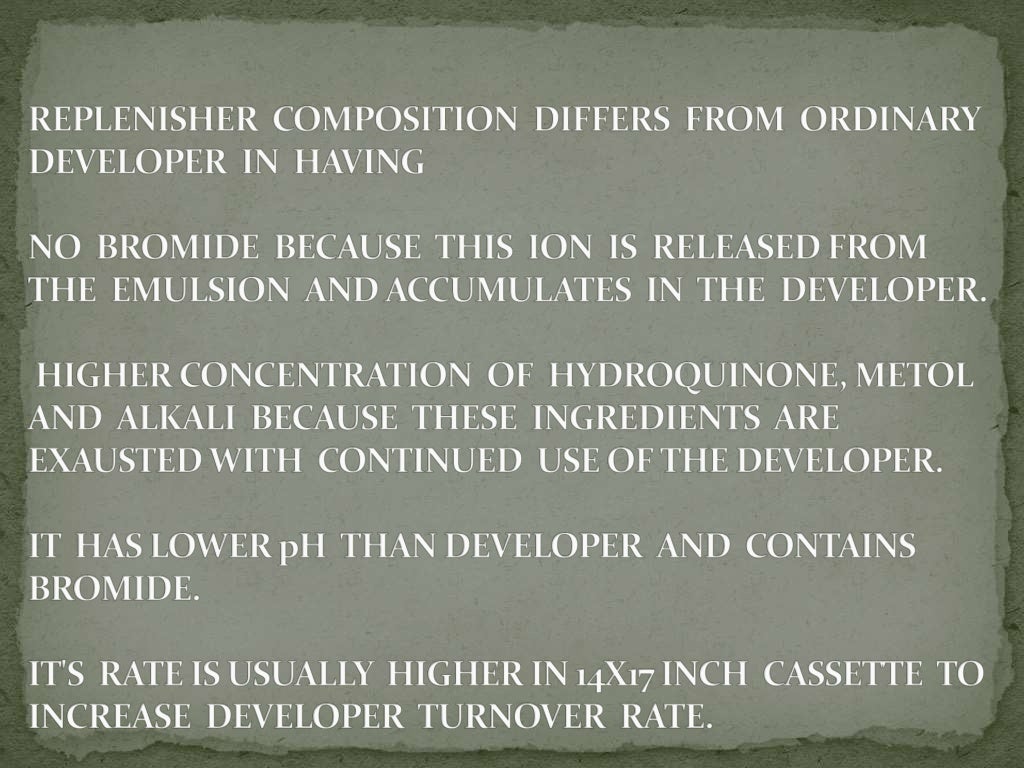 REPLENISHER COMPOSITION DIFFERS FROM ORDINARY DEVELOPER IN HAVING

NO BROMIDE BECAUSE THIS ION IS RELEASED FROM THE EMULSION AND ACCUMULATES IN THE DEVELOPER.

HIGHER CONCENTRATION OF HYDROQUINONE, METOL AND ALKALI BECAUSE THESE INGREDIENTS ARE EXAUSTED WITH CONTINUED USE OF THE DEVELOPER.

IT HAS LOWER pH THAN DEVELOPER AND CONTAINS BROMIDE.

IT'S RATE IS USUALLY HIGHER IN 14X17 INCH CASSETTE TO INCREASE DEVELOPER TURNOVER RATE.